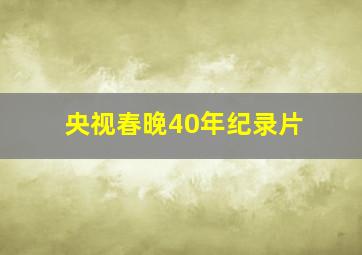 央视春晚40年纪录片